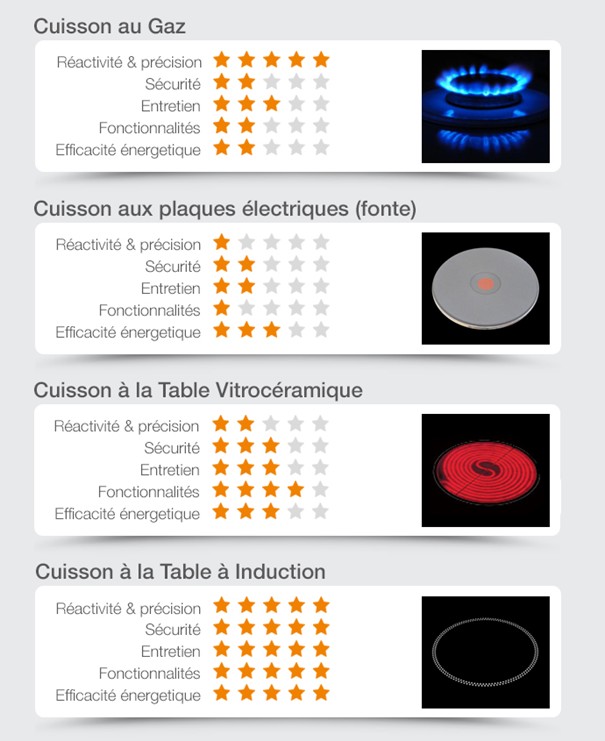 Cuisson au Gaz

Réactivité & précision
Sécurité
Entretien
Fonctionnalités
Efficacité énergetique

Cuisson aux plaques électriques (fonte)

Réactivité & précision
Sécurité
Entretien
Fonctionnalités
Efficacité énergetique

Cuisson à la Table Vitrocéramique

Réactivité & précision
Sécurité
Entretien
Fonctionnalités
Efficacité énergetique

Cuisson à la Table à Induction

Réactivité & précision
Sécurité
Entretien
Fonctionnalités
Efficacité énergetique